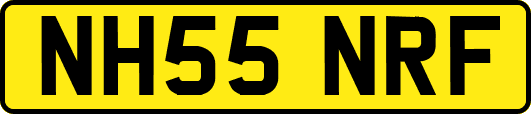 NH55 NRF